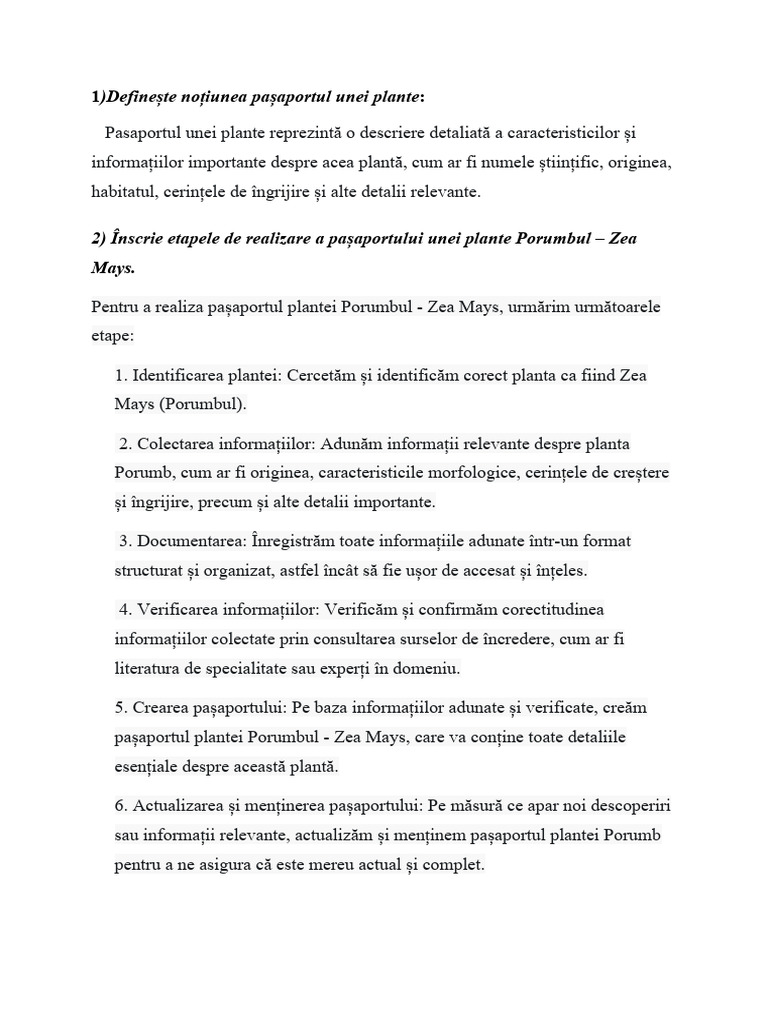 1)Definește noțiunea pașaportul unei plante:

Pasaportul unei plante reprezintă o descriere detaliată a caracteristicilor și informațiilor importante despre acea plantă, cum ar fi numele științific, originea, habitatul, cerințele de îngrijire și alte detalii relevante.

2) Înscrie etapele de realizare a pașaportului unei plante Porumbul – Zea Mays.

Pentru a realiza pașaportul plantei Porumbul - Zea Mays, urmărim următoarele etape:

1. Identificarea plantei: Cercetăm și identificăm corect planta ca fiind Zea Mays (Porumbul).

2. Colectarea informațiilor: Adunăm informații relevante despre planta Porumb, cum ar fi originea, caracteristicile morfologice, cerințele de creștere și îngrijire, precum și alte detalii importante.

3. Documentarea: Înregistrăm toate informațiile adunate într-un format structurat și organizat, astfel încât să fie ușor de accesat și înțeles.

4. Verificarea informațiilor: Verificăm și confirmăm corectitudinea informațiilor colectate prin consultarea surselor de încredere, cum ar fi literatura de specialitate sau experți în domeniu.

5. Crearea pașaportului: Pe baza informațiilor adunate și verificate, creăm pașaportul plantei Porumbul - Zea Mays, care va conține toate detaliile esențiale despre această plantă.

6. Actualizarea și menținerea pașaportului: Pe măsură ce apar noi descoperiri sau informații relevante, actualizăm și menținem pașaportul plantei Porumb pentru a ne asigura că este mereu actual și complet.